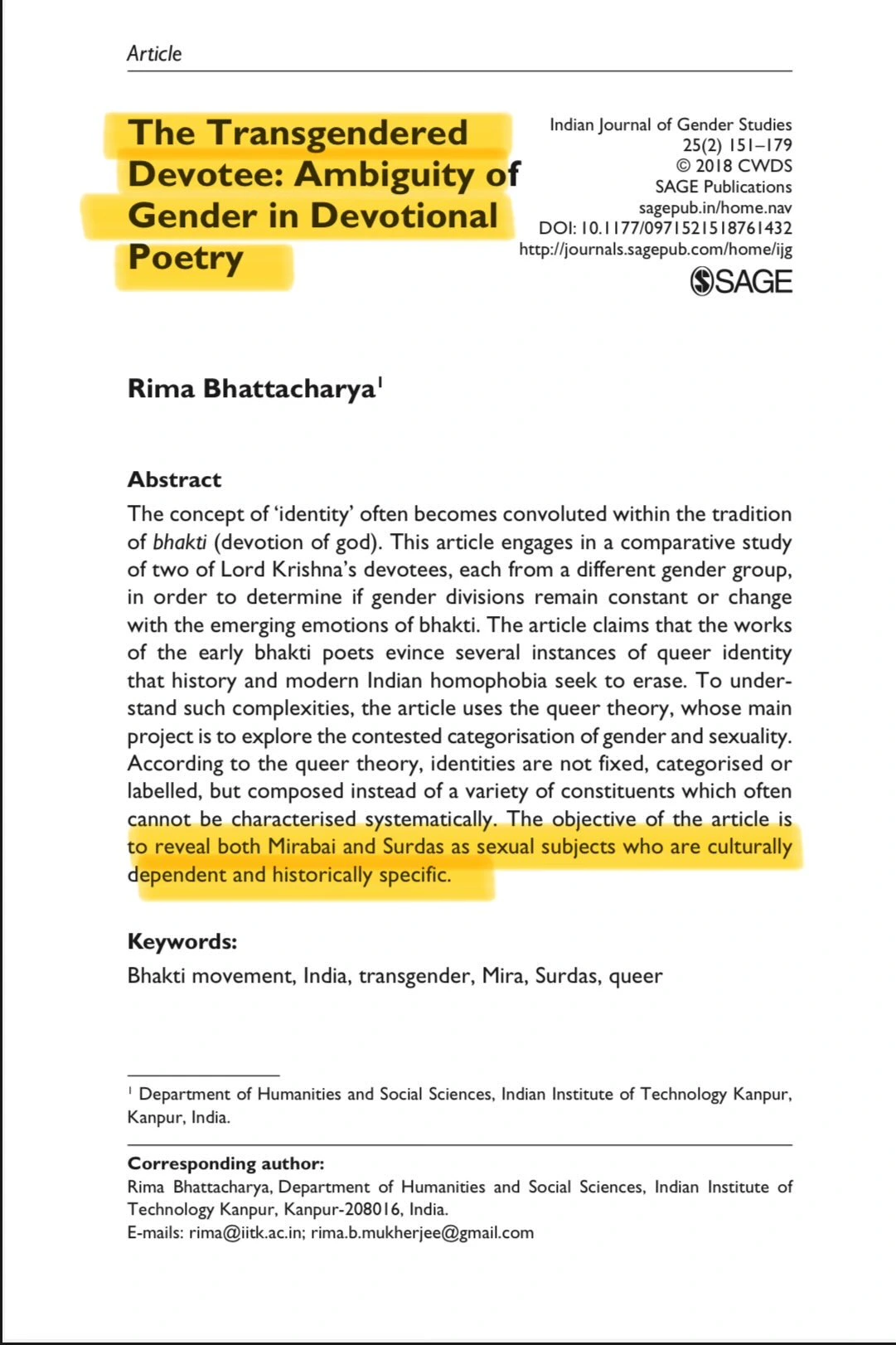 Article

The Transgendered Devotee: Ambiguity of Gender in Devotional Poetry

Indian Journal of Gender Studies
25(2) 151–179
© 2018 CWDS
SAGE Publications
sagepub.in/home.nav
DOI: 10.1177/0971521518761432
http://journals.sagepub.com/home/ijg
SAGE

Rima Bhattacharya$^{1}$

Abstract
The concept of 'identity' often becomes convoluted within the tradition of bhakti (devotion of god). This article engages in a comparative study of two of Lord Krishna's devotees, each from a different gender group, in order to determine if gender divisions remain constant or change with the emerging emotions of bhakti. The article claims that the works of the early bhakti poets evince several instances of queer identity that history and modern Indian homophobia seek to erase. To understand such complexities, the article uses the queer theory, whose main project is to explore the contested categorisation of gender and sexuality. According to the queer theory, identities are not fixed, categorised or labelled, but composed instead of a variety of constituents which often cannot be characterised systematically. The objective of the article is to reveal both Mirabai and Surdas as sexual subjects who are culturally dependent and historically specific.

Keywords:
Bhakti movement, India, transgender, Mira, Surdas, queer

$^{1}$ Department of Humanities and Social Sciences, Indian Institute of Technology Kanpur, Kanpur, India.

Corresponding author:
Rima Bhattacharya, Department of Humanities and Social Sciences, Indian Institute of Technology Kanpur, Kanpur-208016, India.
E-mails: rima@iitk.ac.in; rima.b.mukherjee@gmail.com